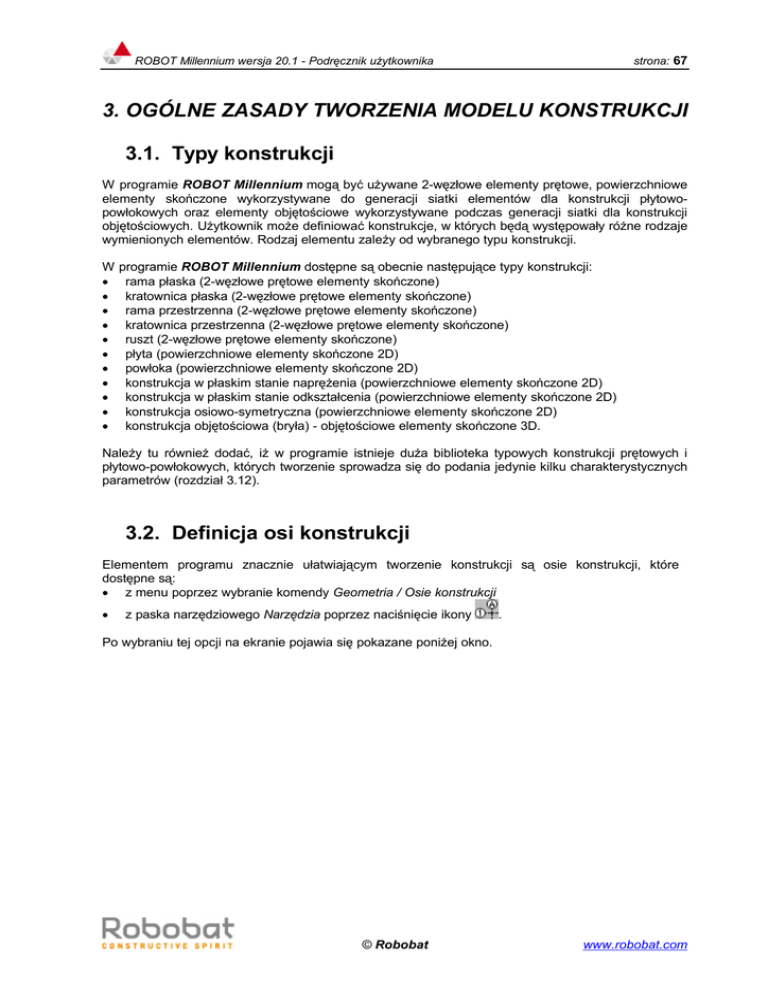 ROBOT Millennium wersja 20.1 - Podręcznik użytkownika

strona: 67

3. OGÓLNE ZASADY TWORZENIA MODELU KONSTRUKCJI

3.1. Typy konstrukcji

W programie ROBOT Millennium mogą być używane 2-węzłowe elementy prętowe, powierzchniowe elementy skończone wykorzystywane do generacji siatki elementów dla konstrukcji płytowo-powłokowych oraz elementy objętościowe wykorzystywane podczas generacji siatki dla konstrukcji objętościowych. Użytkownik może definiować konstrukcje, w których będą występowały różne rodzaje wymienionych elementów. Rodzaj elementu zależy od wybranego typu konstrukcji.

W programie ROBOT Millennium dostępne są obecnie następujące typy konstrukcji:
• rama płaska (2-węzłowe prętowe elementy skończone)
• kratownica płaska (2-węzłowe prętowe elementy skończone)
• rama przestrzenna (2-węzłowe prętowe elementy skończone)
• kratownica przestrzenna (2-węzłowe prętowe elementy skończone)
• ruszt (2-węzłowe prętowe elementy skończone)
• płyta (powierzchniowe elementy skończone 2D)
• powłoka (powierzchniowe elementy skończone 2D)
• konstrukcja w płaskim stanie naprężenia (powierzchniowe elementy skończone 2D)
• konstrukcja w płaskim stanie odkształcenia (powierzchniowe elementy skończone 2D)
• konstrukcja osiowo-symetryczna (powierzchniowe elementy skończone 2D)
• konstrukcja objętościowa (bryła) - objętościowe elementy skończone 3D.

Należy tu również dodać, iż w programie istnieje duża biblioteka typowych konstrukcji prętowych i płytowo-powłokowych, których tworzenie sprowadza się do podania jedynie kilku charakterystycznych parametrów (rozdział 3.12).

3.2. Definicja osi konstrukcji

Elementem programu znacznie ułatwiającym tworzenie konstrukcji są osie konstrukcji, które dostępne są:
• z menu poprzez wybranie komendy Geometria / Osie konstrukcji
• z paska narzędziowego Narzędzia poprzez naciśnięcie ikony .

Po wybraniu tej opcji na ekranie pojawia się pokazane poniżej okno.

Robobat
CONSTRUCTIVE SPIRIT

© Robobat

www.robobat.com